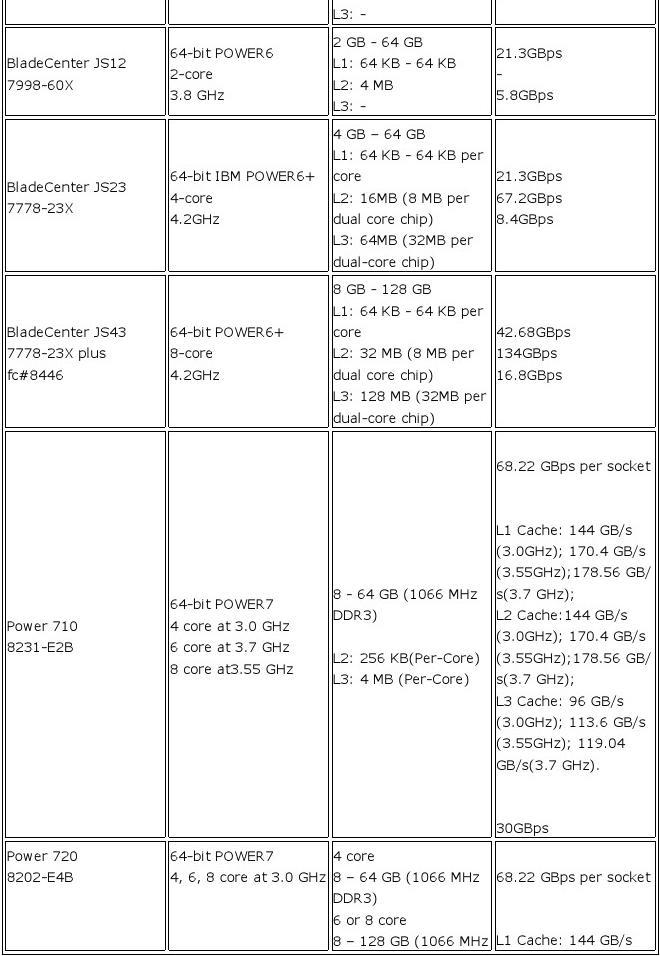 | | | | |
|---|---|---|---|
| | | L3: - | |
| BladeCenter JS12 7998-60X | 64-bit POWER6 2-core 3.8 GHz | 2 GB - 64 GB L1: 64 KB - 64 KB L2: 4 MB L3: - | 21.3GBps - 5.8GBps |
| BladeCenter JS23 7778-23X | 64-bit IBM POWER6+ 4-core 4.2GHz | 4 GB – 64 GB L1: 64 KB - 64 KB per core L2: 16MB (8 MB per dual core chip) L3: 64MB (32MB per dual-core chip) | 21.3GBps 67.2GBps 8.4GBps |
| BladeCenter JS43 7778-23X plus fc#8446 | 64-bit POWER6+ 8-core 4.2GHz | 8 GB - 128 GB L1: 64 KB - 64 KB per core L2: 32 MB (8 MB per dual core chip) L3: 128 MB (32MB per dual-core chip) | 42.68GBps 134GBps 16.8GBps |
| Power 710 8231-E2B | 64-bit POWER7 4 core at 3.0 GHz 6 core at 3.7 GHz 8 core at3.55 GHz | 8 - 64 GB (1066 MHz DDR3) L2: 256 KB(Per-Core) L3: 4 MB (Per-Core) | 68.22 GBps per socket L1 Cache: 144 GB/s (3.0GHz); 170.4 GB/s (3.55GHz);178.56 GB/s(3.7 GHz); L2 Cache:144 GB/s (3.0GHz); 170.4 GB/s (3.55GHz);178.56 GB/s(3.7 GHz); L3 Cache: 96 GB/s (3.0GHz); 113.6 GB/s (3.55GHz); 119.04 GB/s(3.7 GHz). 30GBps |
| Power 720 8202-E4B | 64-bit POWER7 4, 6, 8 core at 3.0 GHz | 4 core 8 – 64 GB (1066 MHz DDR3) 6 or 8 core 8 – 128 GB (1066 MHz | 68.22 GBps per socket L1 Cache: 144 GB/s |